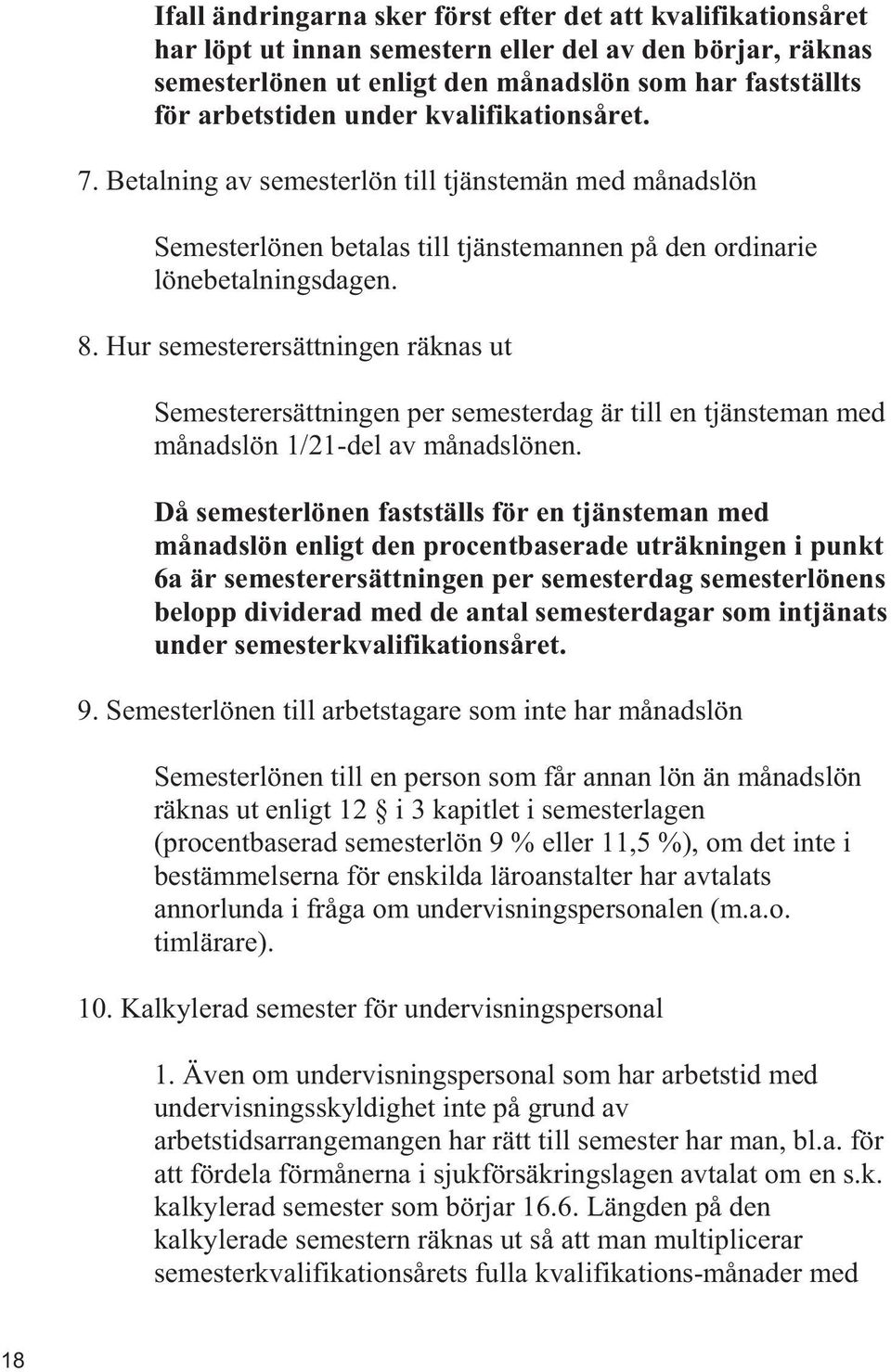 Ifall ändringarna sker först efter det att kvalifikationsåret har löpt ut innan semestern eller del av den börjar, räknas semesterlönen ut enligt den månadslön som har fastställts för arbetstiden under kvalifikationsåret.

7. Betalning av semesterlön till tjänstemän med månadslön

Semesterlönen betalas till tjänstemannen på den ordinarie lönebetalningsdagen.

8. Hur semesterersättningen räknas ut

Semesterersättningen per semesterdag är till en tjänsteman med månadslön 1/21-del av månadslönen.

Då semesterlönen fastställs för en tjänsteman med månadslön enligt den procentbaserade uträkningen i punkt 6a är semesterersättningen per semesterdag semesterlönens belopp dividerad med de antal semesterdagar som intjänats under semesterkvalifikationsåret.

9. Semesterlönen till arbetstagare som inte har månadslön

Semesterlönen till en person som får annan lön än månadslön räknas ut enligt 12 § i 3 kapitlet i semesterlagen (procentbaserad semesterlön 9 % eller 11,5 %), om det inte i bestämmelserna för enskilda läroanstalter har avtalats annorlunda i fråga om undervisningspersonalen (m.a.o. timlärare).

10. Kalkylerad semester för undervisningspersonal

1. Även om undervisningspersonal som har arbetstid med undervisningsskyldighet inte på grund av arbetstidsarrangemangen har rätt till semester har man, bl.a. för att fördela förmånerna i sjukförsäkringslagen avtalat om en s.k. kalkylerad semester som börjar 16.6. Längden på den kalkylerade semestern räknas ut så att man multiplicerar semesterkvalifikationsårets fulla kvalifikations-månader med

18